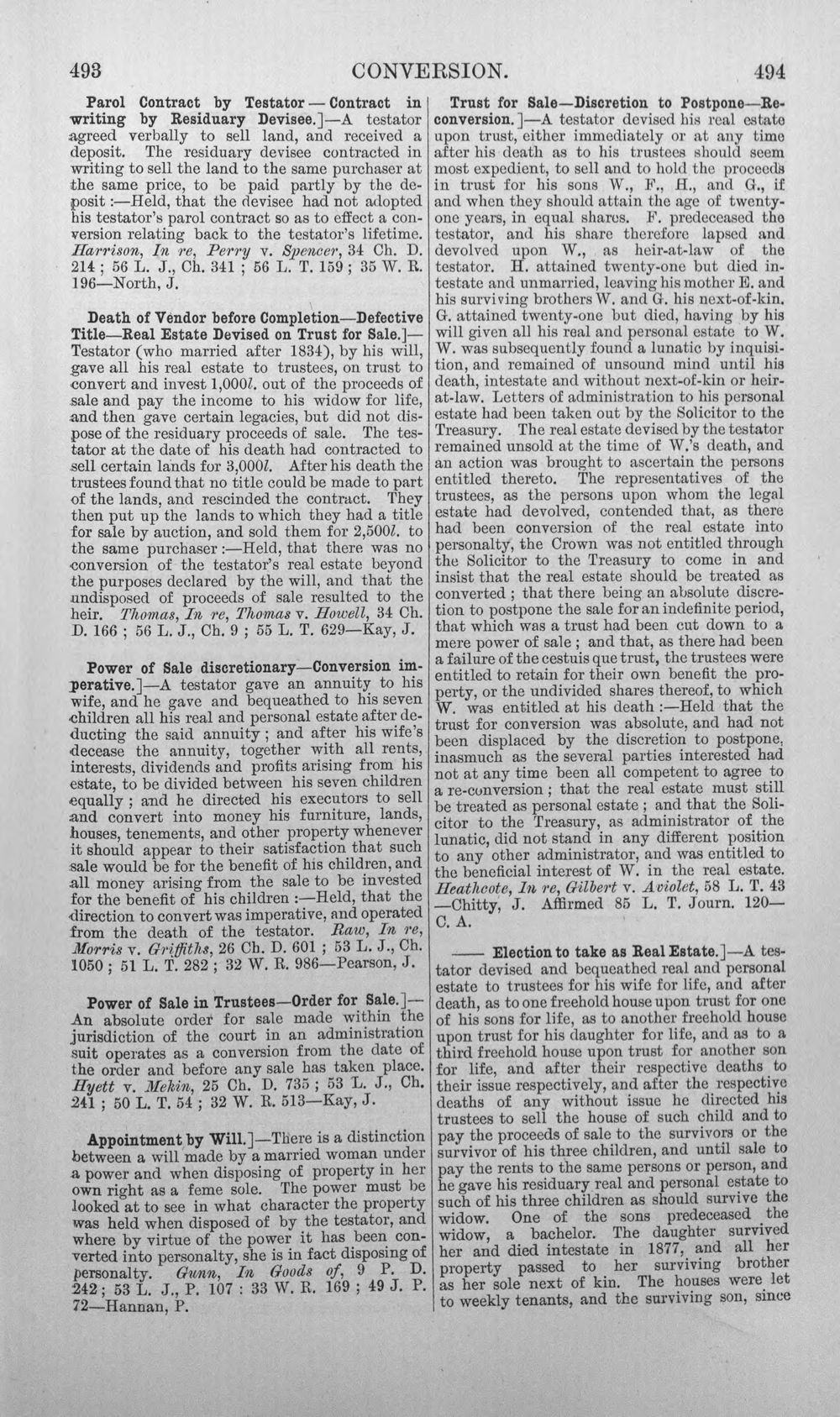 493 CONVERSION. 494

Parol Contract by Testator — Contract in writing by Residuary Devisee.]—A testator agreed verbally to sell land, and received a deposit. The residuary devisee contracted in writing to sell the land to the same purchaser at the same price, to be paid partly by the deposit:—Held, that the devisee had not adopted his testator's parol contract so as to effect a conversion relating back to the testator's lifetime. Harrison, In re, Perry v. Spencer, 34 Ch. D. 214; 56 L. J., Ch. 341; 56 L. T. 159; 35 W. R. 196—North, J.

Death of Vendor before Completion—Defective Title—Real Estate Devised on Trust for Sale.]—Testator (who married after 1834), by his will, gave all his real estate to trustees, on trust to convert and invest 1,000l. out of the proceeds of sale and pay the income to his widow for life, and then gave certain legacies, but did not dispose of the residuary proceeds of sale. The testator at the date of his death had contracted to sell certain lands for 3,000l. After his death the trustees found that no title could be made to part of the lands, and rescinded the contract. They then put up the lands to which they had a title for sale by auction, and sold them for 2,500l. to the same purchaser:—Held, that there was no conversion of the testator's real estate beyond the purposes declared by the will, and that the undisposed of proceeds of sale resulted to the heir. Thomas, In re, Thomas v. Howell, 34 Ch. D. 166; 56 L. J., Ch. 9; 55 L. T. 629—Kay, J.

Power of Sale discretionary—Conversion imperative.]—A testator gave an annuity to his wife, and he gave and bequeathed to his seven children all his real and personal estate after deducting the said annuity; and after his wife's decease the annuity, together with all rents, interests, dividends and profits arising from his estate, to be divided between his seven children equally; and he directed his executors to sell and convert into money his furniture, lands, houses, tenements, and other property whenever it should appear to their satisfaction that such sale would be for the benefit of his children, and all money arising from the sale to be invested for the benefit of his children:—Held, that the direction to convert was imperative, and operated from the death of the testator. Raw, In re, Morris v. Griffiths, 26 Ch. D. 601; 53 L. J., Ch. 1050; 51 L. T. 282; 32 W. R. 986—Pearson, J.

Power of Sale in Trustees—Order for Sale.]—An absolute order for sale made within the jurisdiction of the court in an administration suit operates as a conversion from the date of the order and before any sale has taken place. Hyett v. Mekin, 25 Ch. D. 735; 53 L. J., Ch. 241; 50 L. T. 54; 32 W. R. 513—Kay, J.

Appointment by Will.]—There is a distinction between a will made by a married woman under a power and when disposing of property in her own right as a feme sole. The power must be looked at to see in what character the property was held when disposed of by the testator, and where by virtue of the power it has been converted into personalty, she is in fact disposing of personalty. Gunn, In Goods of, 9 P. D. 242; 53 L. J., P. 107: 33 W. R. 169; 49 J. P. 72—Hannan, P.

Trust for Sale—Discretion to Postpone—Reconversion.]—A testator devised his real estate upon trust, either immediately or at any time after his death as to his trustees should seem most expedient, to sell and to hold the proceeds in trust for his sons W., F., H., and G., if and when they should attain the age of twenty-one years, in equal shares. F. predeceased the testator, and his share therefore lapsed and devolved upon W., as heir-at-law of the testator. H. attained twenty-one but died intestate and unmarried, leaving his mother E. and his surviving brothers W. and G. his next-of-kin. G. attained twenty-one but died, having by his will given all his real and personal estate to W. W. was subsequently found a lunatic by inquisition, and remained of unsound mind until his death, intestate and without next-of-kin or heir-at-law. Letters of administration to his personal estate had been taken out by the Solicitor to the Treasury. The real estate devised by the testator remained unsold at the time of W.'s death, and an action was brought to ascertain the persons entitled thereto. The representatives of the trustees, as the persons upon whom the legal estate had devolved, contended that, as there had been conversion of the real estate into personalty, the Crown was not entitled through the Solicitor to the Treasury to come in and insist that the real estate should be treated as converted; that there being an absolute discretion to postpone the sale for an indefinite period, that which was a trust had been cut down to a mere power of sale; and that, as there had been a failure of the cestuis que trust, the trustees were entitled to retain for their own benefit the property, or the undivided shares thereof, to which W. was entitled at his death:—Held that the trust for conversion was absolute, and had not been displaced by the discretion to postpone, inasmuch as the several parties interested had not at any time been all competent to agree to a re-conversion; that the real estate must still be treated as personal estate; and that the Solicitor to the Treasury, as administrator of the lunatic, did not stand in any different position to any other administrator, and was entitled to the beneficial interest of W. in the real estate. Heathcote, In re, Gilbert v. Aviolet, 58 L. T. 43—Chitty, J. Affirmed 85 L. T. Journ. 120—C. A.

—— Election to take as Real Estate.]—A testator devised and bequeathed real and personal estate to trustees for his wife for life, and after death, as to one freehold house upon trust for one of his sons for life, as to another freehold house upon trust for his daughter for life, and as to a third freehold house upon trust for another son for life, and after their respective deaths to their issue respectively, and after the respective deaths of any without issue he directed his trustees to sell the house of such child and to pay the proceeds of sale to the survivors or the survivor of his three children, and until sale to pay the rents to the same persons or person, and he gave his residuary real and personal estate to such of his three children as should survive the widow. One of the sons predeceased the widow, a bachelor. The daughter survived her and died intestate in 1877, and all her property passed to her surviving brother as her sole next of kin. The houses were let to weekly tenants, and the surviving son, since